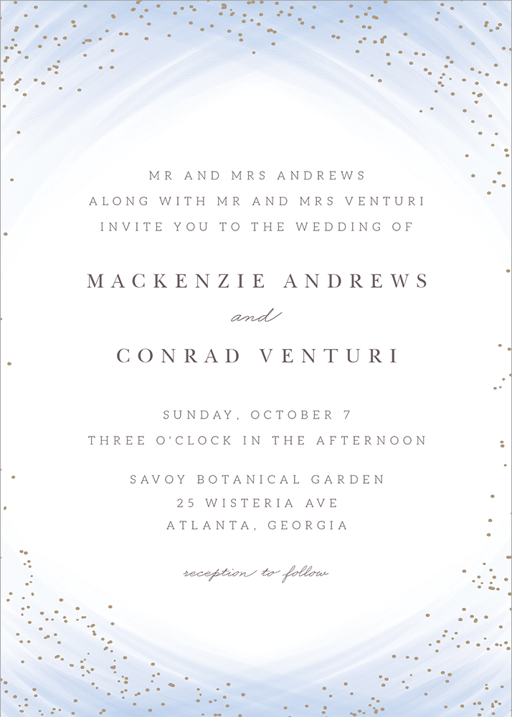 MR AND MRS ANDREWS
ALONG WITH MR AND MRS VENTURI
INVITE YOU TO THE WEDDING OF

MACKENZIE ANDREWS
and
CONRAD VENTURI

SUNDAY, OCTOBER 7
THREE O'CLOCK IN THE AFTERNOON

SAVOY BOTANICAL GARDEN
25 WISTERIA AVE
ATLANTA, GEORGIA

reception to follow